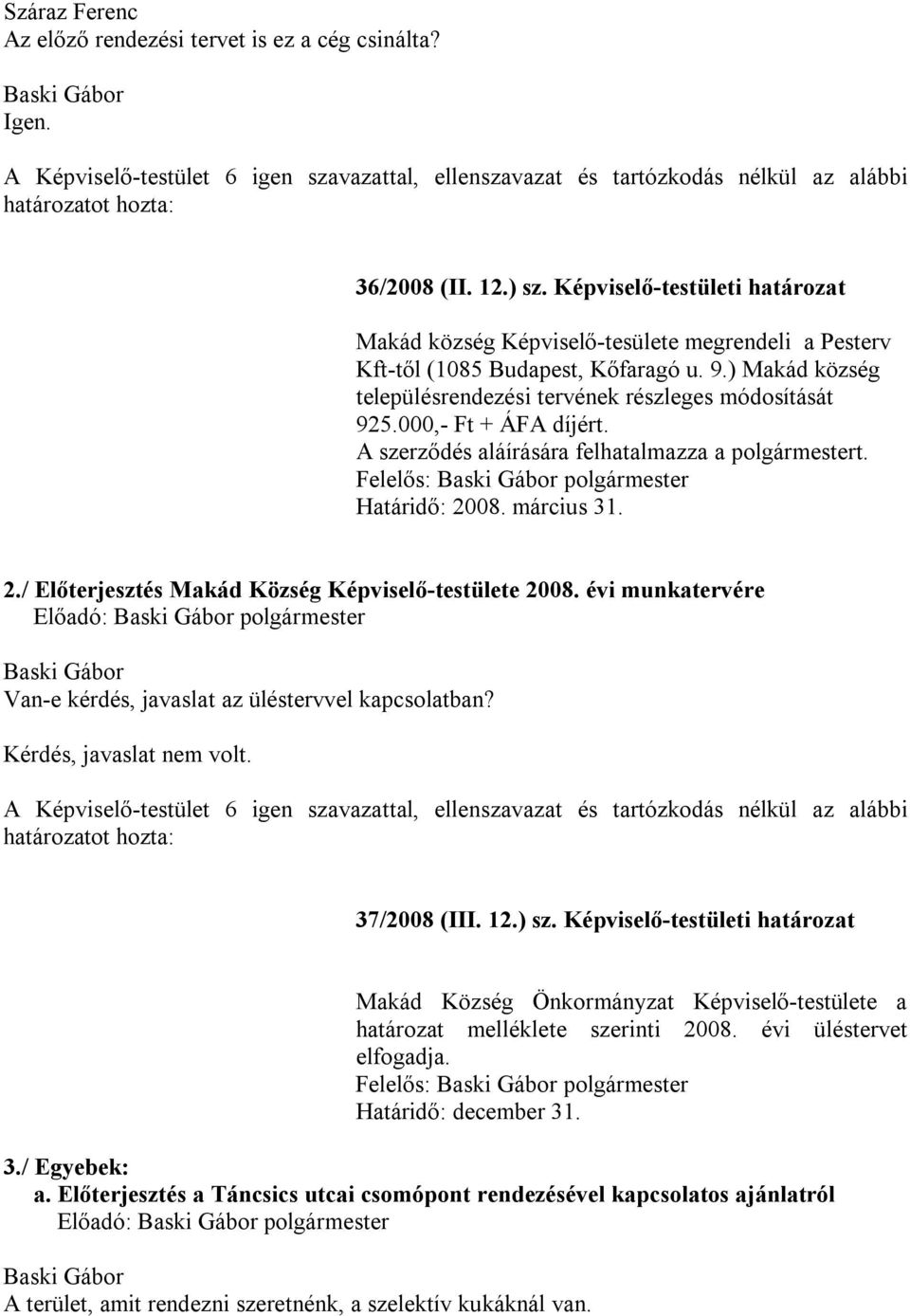 Száraz Ferenc
Az előző rendezési tervet is ez a cég csinálta?

Baski Gábor
Igen.

A Képviselő-testület 6 igen szavazattal, ellenszavazat és tartózkodás nélkül az alábbi határozatot hozta:

36/2008 (II. 12.) sz. Képviselő-testületi határozat

Makád község Képviselő-tesülete megrendeli a Pesterv Kft-től (1085 Budapest, Kőfaragó u. 9.) Makád község településrendezési tervének részleges módosítását 925.000,- Ft + ÁFA díjért.
A szerződés aláírására felhatalmazza a polgármestert.
Felelős: Baski Gábor polgármester
Határidő: 2008. március 31.

2./ Előterjesztés Makád Község Képviselő-testülete 2008. évi munkatervére
Előadó: Baski Gábor polgármester

Baski Gábor
Van-e kérdés, javaslat az üléstervvel kapcsolatban?

Kérdés, javaslat nem volt.

A Képviselő-testület 6 igen szavazattal, ellenszavazat és tartózkodás nélkül az alábbi határozatot hozta:

37/2008 (III. 12.) sz. Képviselő-testületi határozat

Makád Község Önkormányzat Képviselő-testülete a határozat melléklete szerinti 2008. évi üléstervet elfogadja.
Felelős: Baski Gábor polgármester
Határidő: december 31.

3./ Egyebek:
a. Előterjesztés a Táncsics utcai csomópont rendezésével kapcsolatos ajánlatról
Előadó: Baski Gábor polgármester

Baski Gábor
A terület, amit rendezni szeretnénk, a szelektív kukáknál van.